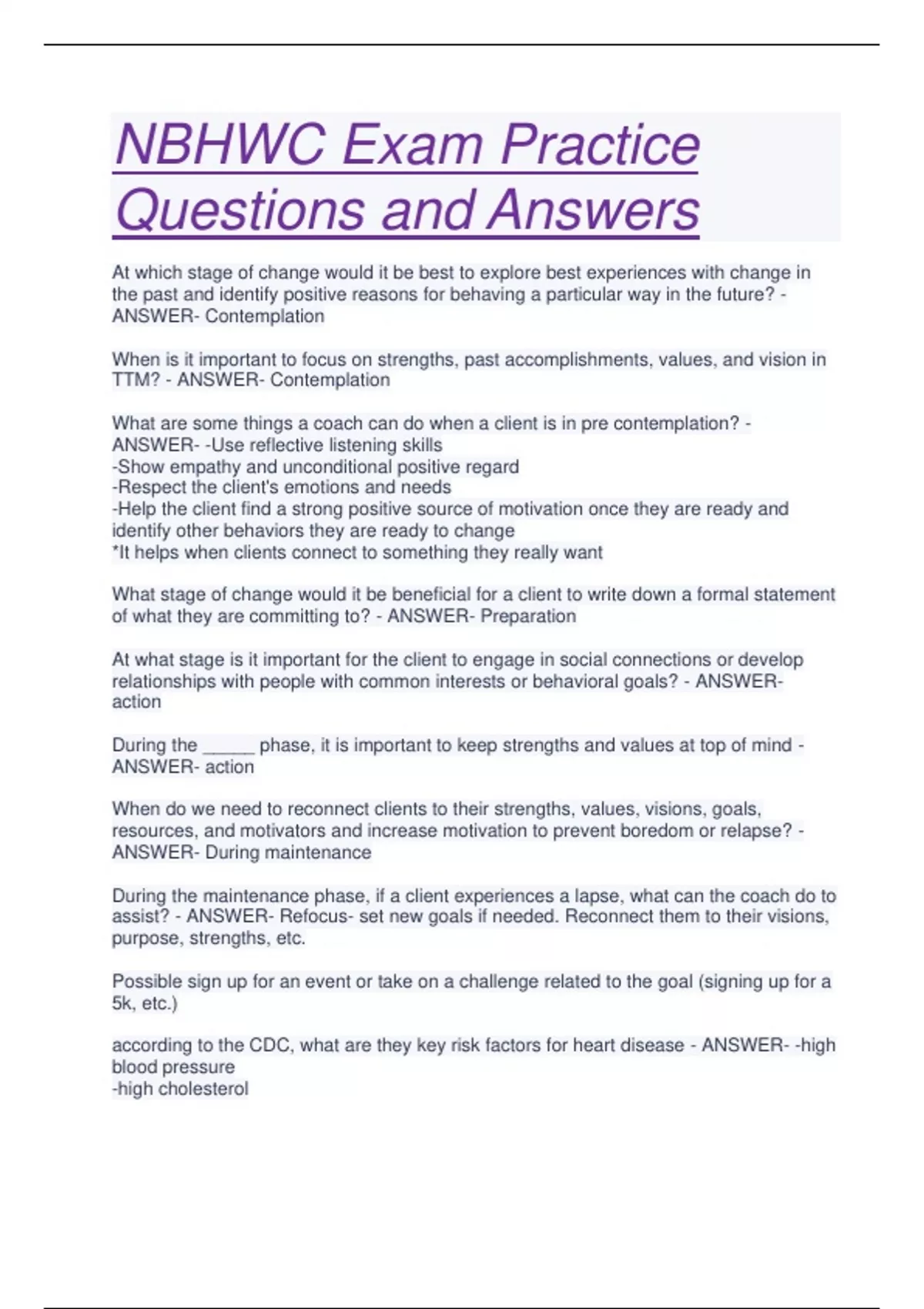 NBHWC Exam Practice Questions and Answers

At which stage of change would it be best to explore best experiences with change in the past and identify positive reasons for behaving a particular way in the future? - ANSWER- Contemplation

When is it important to focus on strengths, past accomplishments, values, and vision in TTM? - ANSWER- Contemplation

What are some things a coach can do when a client is in pre contemplation? - ANSWER- -Use reflective listening skills
-Show empathy and unconditional positive regard
-Respect the client's emotions and needs
-Help the client find a strong positive source of motivation once they are ready and identify other behaviors they are ready to change
*It helps when clients connect to something they really want

What stage of change would it be beneficial for a client to write down a formal statement of what they are committing to? - ANSWER- Preparation

At what stage is it important for the client to engage in social connections or develop relationships with people with common interests or behavioral goals? - ANSWER- action

During the _____ phase, it is important to keep strengths and values at top of mind - ANSWER- action

When do we need to reconnect clients to their strengths, values, visions, goals, resources, and motivators and increase motivation to prevent boredom or relapse? - ANSWER- During maintenance

During the maintenance phase, if a client experiences a lapse, what can the coach do to assist? - ANSWER- Refocus- set new goals if needed. Reconnect them to their visions, purpose, strengths, etc.

Possible sign up for an event or take on a challenge related to the goal (signing up for a 5k, etc.)

according to the CDC, what are they key risk factors for heart disease - ANSWER- -high blood pressure
-high cholesterol